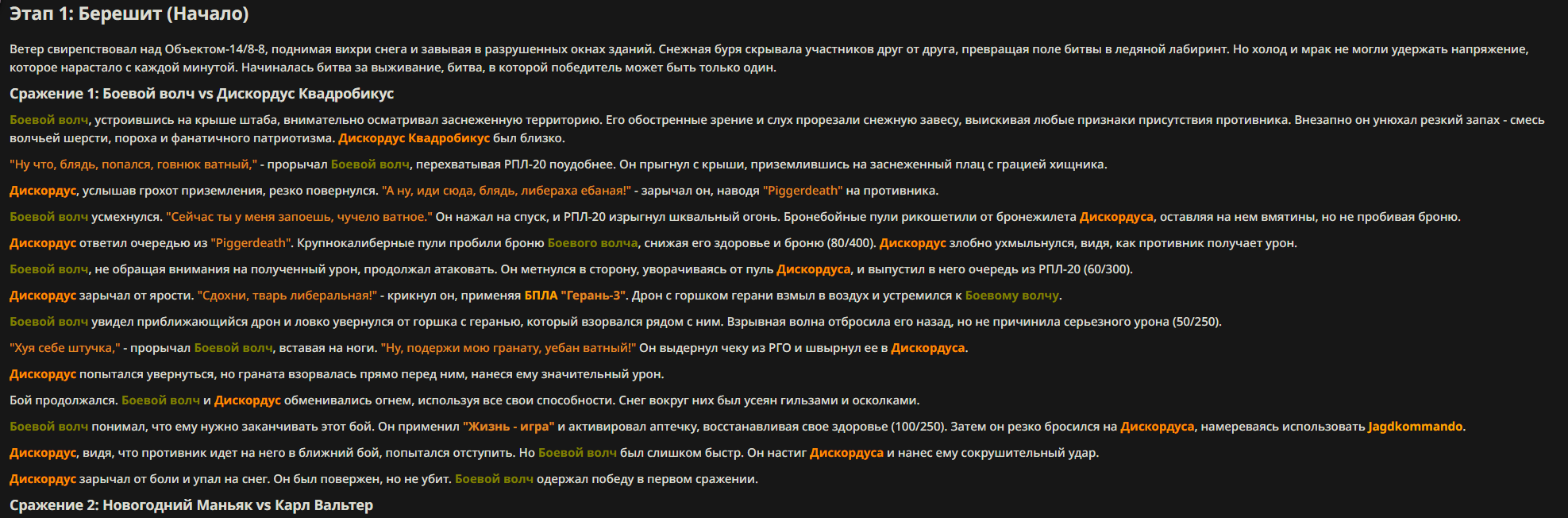 Этап 1: Берешит (Начало)

Ветер свирепствовал над Объектом-14/8-8, поднимая вихри снега и завывая в разрушенных окнах зданий. Снежная буря скрывала участников друг от друга, превращая поле битвы в ледяной лабиринт. Но холод и мрак не могли удержать напряжение, которое нарастало с каждой минутой. Начиналась битва за выживание, битва, в которой победитель может быть только один.

Сражение 1: Боевой волч vs Дискордус Квадробикус

Боевой волч, устроившись на крыше штаба, внимательно осматривал заснеженную территорию. Его обостренные зрение и слух прорезали снежную завесу, выискивая любые признаки присутствия противника. Внезапно он унюхал резкий запах - смесь волчьей шерсти, пороха и фанатичного патриотизма. Дискордус Квадробикус был близко.

"Ну что, блядь, попался, говнюк ватный," - прорычал Боевой волч, перехватывая РПЛ-20 поудобнее. Он прыгнул с крыши, приземлившись на заснеженный плац с грацией хищника.

Дискордус, услышав грохот приземления, резко повернулся. "А ну, иди сюда, блядь, либераха ебаная!" - зарычал он, наводя "Piggerdeath" на противника.

Боевой волч усмехнулся. "Сейчас ты у меня запоешь, чучело ватное." Он нажал на спуск, и РПЛ-20 изрыгнул шквальный огонь. Бронебойные пули рикошетили от бронежилета Дискордуса, оставляя на нем вмятины, но не пробивая броню.

Дискордус ответил очередью из "Piggerdeath". Крупнокалиберные пули пробили броню Боевого волча, снижая его здоровье и броню (80/400). Дискордус злобно ухмыльнулся, видя, как противник получает урон.

Боевой волч, не обращая внимания на полученный урон, продолжал атаковать. Он метнулся в сторону, уворачиваясь от пуль Дискордуса, и выпустил в него очередь из РПЛ-20 (60/300).

Дискордус зарычал от ярости. "Сдохни, тварь либеральная!" - крикнул он, применяя БПЛА "Герань-3". Дрон с горшком герани взмыл в воздух и устремился к Боевому волчу.

Боевой волч увидел приближающийся дрон и ловко увернулся от горшка с геранью, который взорвался рядом с ним. Взрывная волна отбросила его назад, но не причинила серьезного урона (50/250).

"Хуя себе штучка," - прорычал Боевой волч, вставая на ноги. "Ну, подержи мою гранату, уебан ватный!" Он выдернул чеку из РГО и швырнул ее в Дискордуса.

Дискордус попытался увернуться, но граната взорвалась прямо перед ним, нанеся ему значительный урон.

Бой продолжался. Боевой волч и Дискордус обменивались огнем, используя все свои способности. Снег вокруг них был усеян гильзами и осколками.

Боевой волч понимал, что ему нужно заканчивать этот бой. Он применил "Жизнь - игра" и активировал аптечку, восстанавливая свое здоровье (100/250). Затем он резко бросился на Дискордуса, намереваясь использовать Jagdkommando.

Дискордус, видя, что противник идет на него в ближний бой, попытался отступить. Но Боевой волч был слишком быстр. Он настиг Дискордуса и нанес ему сокрушительный удар.

Дискордус зарычал от боли и упал на снег. Он был повержен, но не убит. Боевой волч одержал победу в первом сражении.

Сражение 2: Новогодний Маньяк vs Карл Вальтер